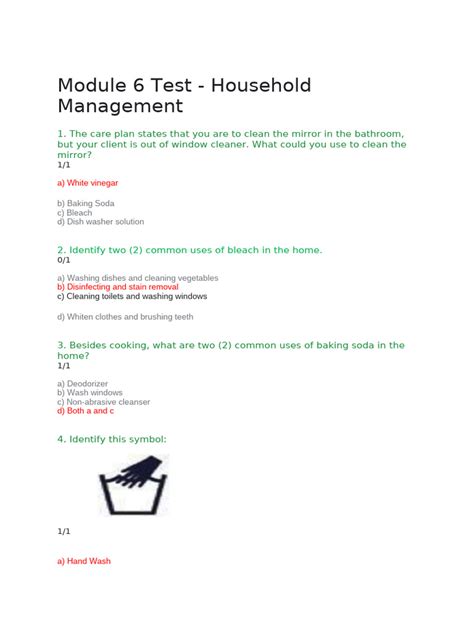 Module 6 Test - Household Management

1. The care plan states that you are to clean the mirror in the bathroom, but your client is out of window cleaner. What could you use to clean the mirror?
1/1

a) White vinegar

b) Baking Soda
c) Bleach
d) Dish washer solution

2. Identify two (2) common uses of bleach in the home.
0/1

a) Washing dishes and cleaning vegetables
b) Disinfecting and stain removal
c) Cleaning toilets and washing windows

d) Whiten clothes and brushing teeth

3. Besides cooking, what are two (2) common uses of baking soda in the home?
1/1

a) Deodorizer
b) Wash windows
c) Non-abrasive cleanser
d) Both a and c

4. Identify this symbol:

1/1

a) Hand Wash